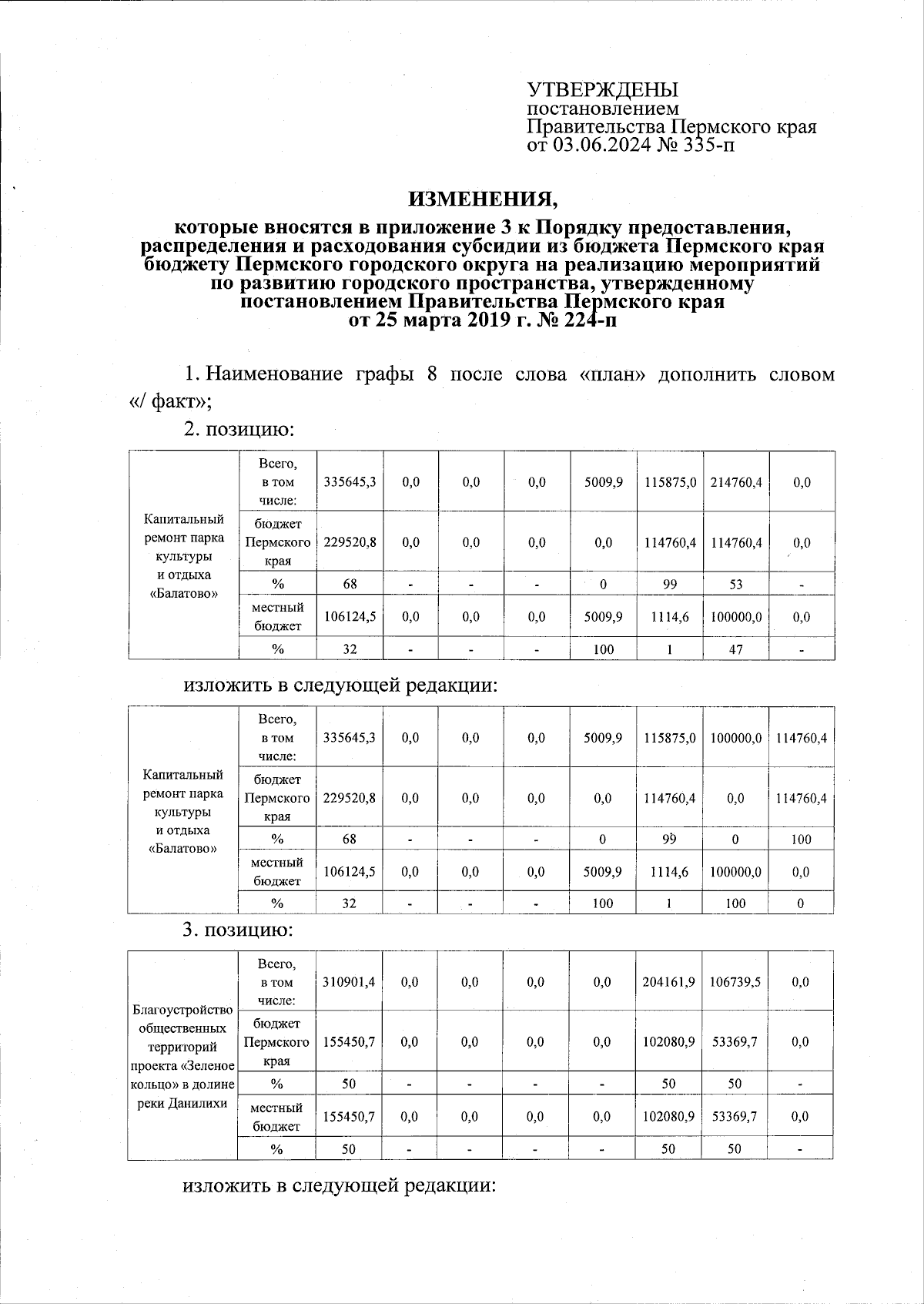 УТВЕРЖДЕНЫ
постановлением
Правительства Пермского края
от 03.06.2024 № 335-п

ИЗМЕНЕНИЯ,

которые вносятся в приложение 3 к Порядку предоставления, распределения и расходования субсидии из бюджета Пермского края бюджету Пермского городского округа на реализацию мероприятий по развитию городского пространства, утвержденному постановлением Правительства Пермского края от 25 марта 2019 г. № 224-п

1. Наименование графы 8 после слова «план» дополнить словом «/ факт»;

2. позицию:

| Капитальный ремонт парка культуры и отдыха «Балатово» | Всего, в том числе: | 335645,3 | 0,0 | 0,0 | 0,0 | 5009,9 | 115875,0 | 214760,4 | 0,0 |
|---|---|---|---|---|---|---|---|---|---|
| | бюджет Пермского края | 229520,8 | 0,0 | 0,0 | 0,0 | 0,0 | 114760,4 | 114760,4 | 0,0 |
| | % | 68 | - | - | - | 0 | 99 | 53 | - |
| | местный бюджет | 106124,5 | 0,0 | 0,0 | 0,0 | 5009,9 | 1114,6 | 100000,0 | 0,0 |
| | % | 32 | - | - | - | 100 | 1 | 47 | - |

изложить в следующей редакции:

| Капитальный ремонт парка культуры и отдыха «Балатово» | Всего, в том числе: | 335645,3 | 0,0 | 0,0 | 0,0 | 5009,9 | 115875,0 | 100000,0 | 114760,4 |
|---|---|---|---|---|---|---|---|---|---|
| | бюджет Пермского края | 229520,8 | 0,0 | 0,0 | 0,0 | 0,0 | 114760,4 | 0,0 | 114760,4 |
| | % | 68 | - | - | - | 0 | 99 | 0 | 100 |
| | местный бюджет | 106124,5 | 0,0 | 0,0 | 0,0 | 5009,9 | 1114,6 | 100000,0 | 0,0 |
| | % | 32 | - | - | - | 100 | 1 | 100 | 0 |

3. позицию:

| Благоустройство общественных территорий проекта «Зеленое кольцо» в долине реки Данилихи | Всего, в том числе: | 310901,4 | 0,0 | 0,0 | 0,0 | 0,0 | 204161,9 | 106739,5 | 0,0 |
|---|---|---|---|---|---|---|---|---|---|
| | бюджет Пермского края | 155450,7 | 0,0 | 0,0 | 0,0 | 0,0 | 102080,9 | 53369,7 | 0,0 |
| | % | 50 | - | - | - | - | 50 | 50 | - |
| | местный бюджет | 155450,7 | 0,0 | 0,0 | 0,0 | 0,0 | 102080,9 | 53369,7 | 0,0 |
| | % | 50 | - | - | - | - | 50 | 50 | - |

изложить в следующей редакции: